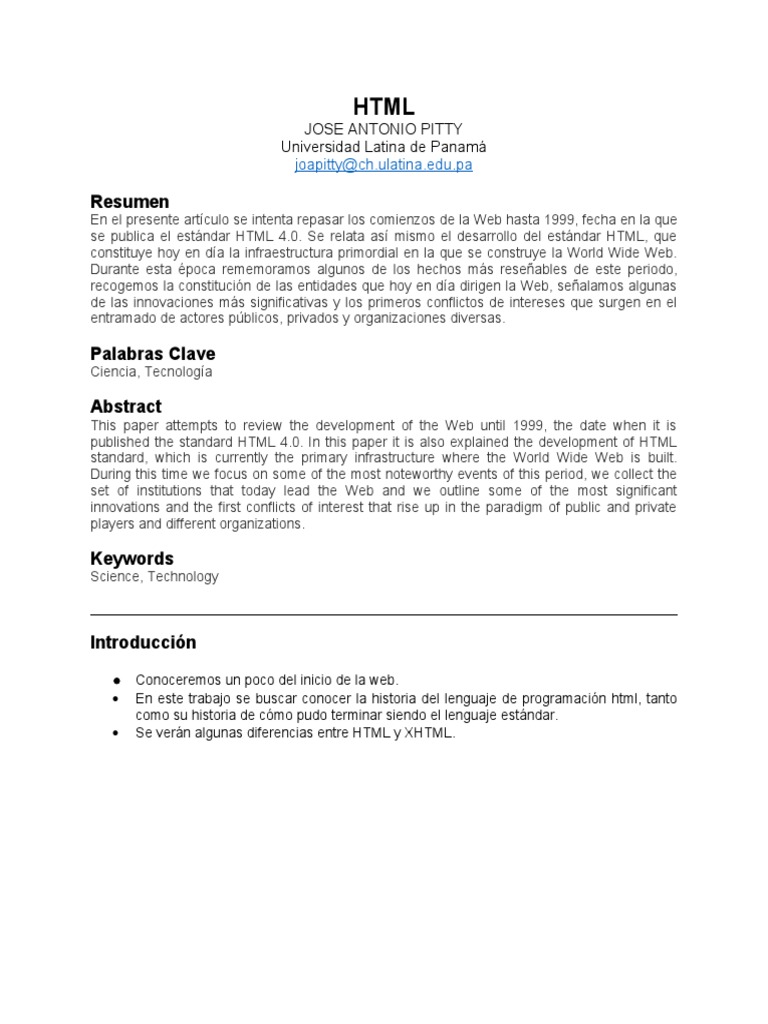 HTML
JOSE ANTONIO PITTY
Universidad Latina de Panamá
joapitty@ch.ulatina.edu.pa

Resumen
En el presente artículo se intenta repasar los comienzos de la Web hasta 1999, fecha en la que se publica el estándar HTML 4.0. Se relata así mismo el desarrollo del estándar HTML, que constituye hoy en día la infraestructura primordial en la que se construye la World Wide Web. Durante esta época rememoramos algunos de los hechos más reseñables de este periodo, recogemos la constitución de las entidades que hoy en día dirigen la Web, señalamos algunas de las innovaciones más significativas y los primeros conflictos de intereses que surgen en el entramado de actores públicos, privados y organizaciones diversas.

Palabras Clave
Ciencia, Tecnología

Abstract
This paper attempts to review the development of the Web until 1999, the date when it is published the standard HTML 4.0. In this paper it is also explained the development of HTML standard, which is currently the primary infrastructure where the World Wide Web is built. During this time we focus on some of the most noteworthy events of this period, we collect the set of institutions that today lead the Web and we outline some of the most significant innovations and the first conflicts of interest that rise up in the paradigm of public and private players and different organizations.

Keywords
Science, Technology

Introducción

● Conoceremos un poco del inicio de la web.
● En este trabajo se buscar conocer la historia del lenguaje de programación html, tanto como su historia de cómo pudo terminar siendo el lenguaje estándar.
● Se verán algunas diferencias entre HTML y XHTML.